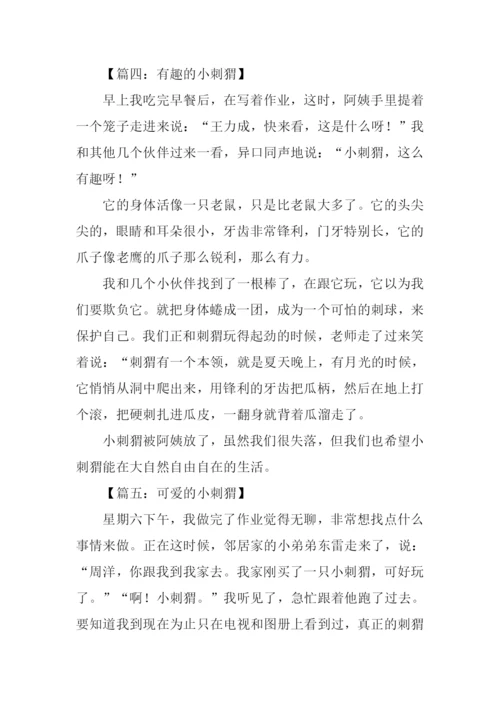 【篇四：有趣的小刺猬】

早上我吃完早餐后，在写着作业，这时，阿姨手里提着一个笼子走进来说：“王力成，快来看，这是什么呀！”我和其他几个伙伴过来一看，异口同声地说：“小刺猬，这么有趣呀！”

它的身体活像一只老鼠，只是比老鼠大多了。它的头尖尖的，眼睛和耳朵很小，牙齿非常锋利，门牙特别长，它的爪子像老鹰的爪子那么锐利，那么有力。

我和几个小伙伴找到了一根棒了，在跟它玩，它以为我们要欺负它。就把身体蜷成一团，成为一个可怕的刺球，来保护自己。我们正和刺猬玩得起劲的时候，老师走了过来笑着说：“刺猬有一个本领，就是夏天晚上，有月光的时候，它悄悄从洞中爬出来，用锋利的牙齿把瓜柄，然后在地上打个滚，把硬刺扎进瓜皮，一翻身就背着瓜溜走了。

小刺猬被阿姨放了，虽然我们很失落，但我们也希望小刺猬能在大自然自由自在的生活。

【篇五：可爱的小刺猬】

星期六下午，我做完了作业觉得无聊，非常想找点什么事情来做。正在这时候，邻居家的小弟弟东雷走来了，说：“周洋，你跟我到我家去。我家刚买了一只小刺猬，可好玩了。”“啊！小刺猬。”我听见了，急忙跟着他跑了过去。要知道我到现在为止只在电视和图册上看到过，真正的刺猬